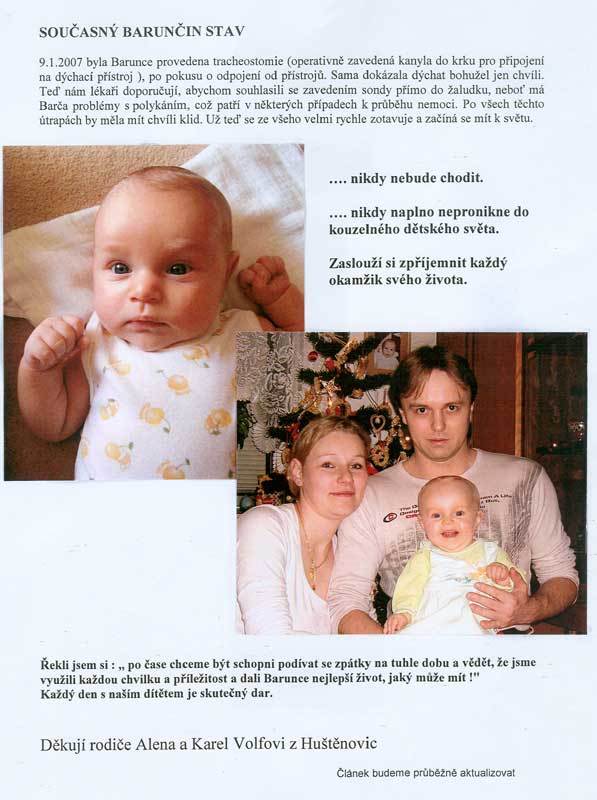 SOUČASNÝ BARUNČIN STAV

9.1.2007 byla Barunce provedena tracheostomie (operativně zavedená kanyla do krku pro připojení na dýchací přístroj ), po pokusu o odpojení od přístrojů. Sama dokázala dýchat bohužel jen chvíli. Teď nám lékaři doporučují, abychom souhlasili se zavedením sondy přímo do žaludku, neboť má Barča problémy s polykáním, což patří v některých případech k průběhu nemoci. Po všech těchto útrapách by měla mít chvíli klid. Už teď se ze všeho velmi rychle zotavuje a začíná se mít k světu.

.... nikdy nebude chodit.

.... nikdy naplno nepronikne do kouzelného dětského světa.

Zaslouží si zpříjemnit každý okamžik svého života.

Řekli jsem si : „ po čase chceme být schopni podívat se zpátky na tuhle dobu a vědět, že jsme využili každou chvilku a příležitost a dali Barunce nejlepší život, jaký může mít !"
Každý den s naším dítětem je skutečný dar.

Děkují rodiče Alena a Karel Volfovi z Huštěnovic

Článek budeme průběžně aktualizovat